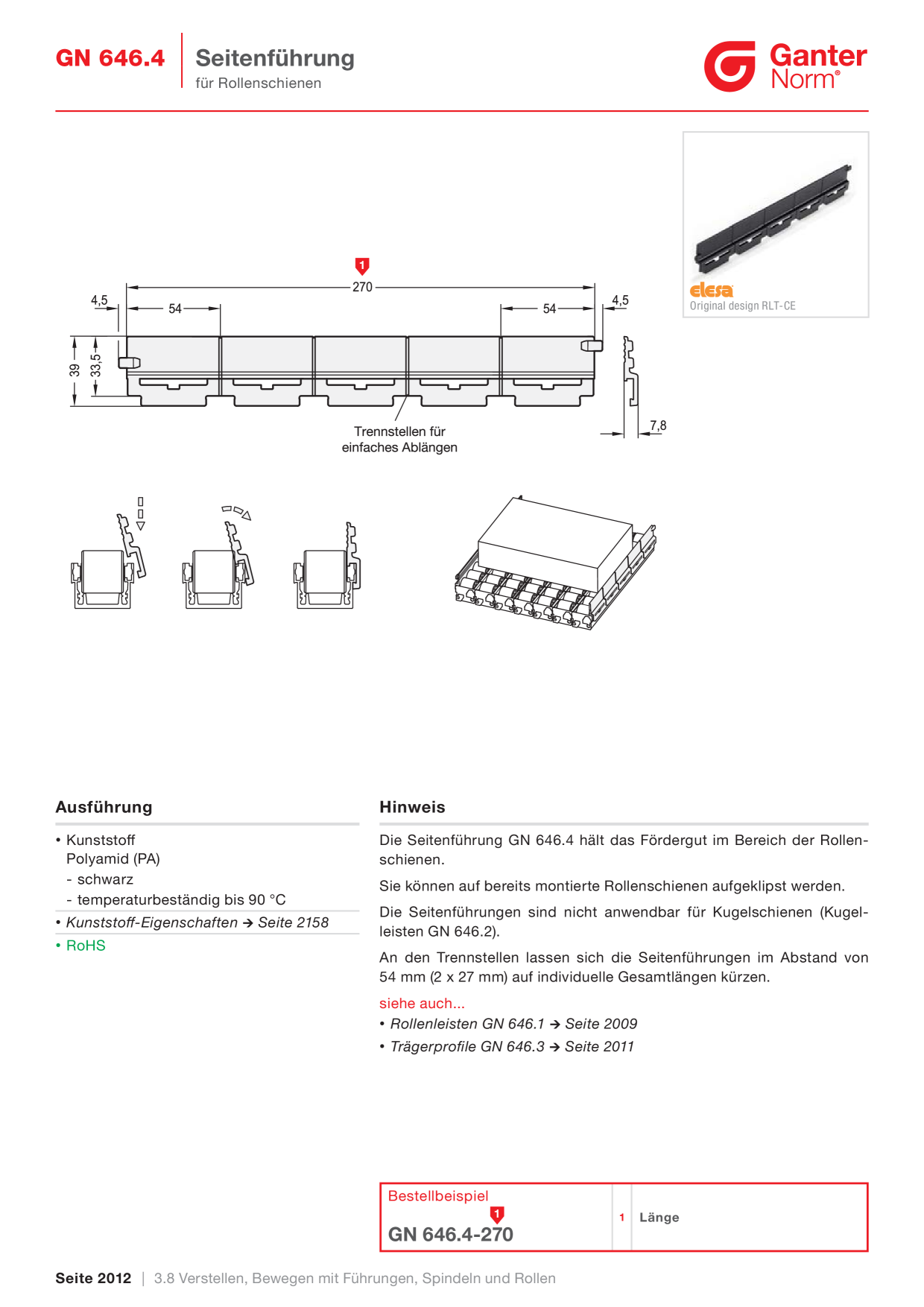 GN 646.4

Seitenführung
für Rollenschienen

Ganter
Norm®

elesa
Original design RLT-CE

1
270
4,5
54
54
4,5
39
33,5
7,8
Trennstellen für
einfaches Ablängen

Ausführung

• Kunststoff
Polyamid (PA)
- schwarz
- temperaturbeständig bis 90 °C
• Kunststoff-Eigenschaften → Seite 2158
• RoHS

Hinweis

Die Seitenführung GN 646.4 hält das Fördergut im Bereich der Rollenschienen.

Sie können auf bereits montierte Rollenschienen aufgeklipst werden.

Die Seitenführungen sind nicht anwendbar für Kugelschienen (Kugelleisten GN 646.2).

An den Trennstellen lassen sich die Seitenführungen im Abstand von 54 mm (2 x 27 mm) auf individuelle Gesamtlängen kürzen.

siehe auch...
• Rollenleisten GN 646.1 → Seite 2009
• Trägerprofile GN 646.3 → Seite 2011

Bestellbeispiel
1
GN 646.4-270

1 Länge

Seite 2012 | 3.8 Verstellen, Bewegen mit Führungen, Spindeln und Rollen